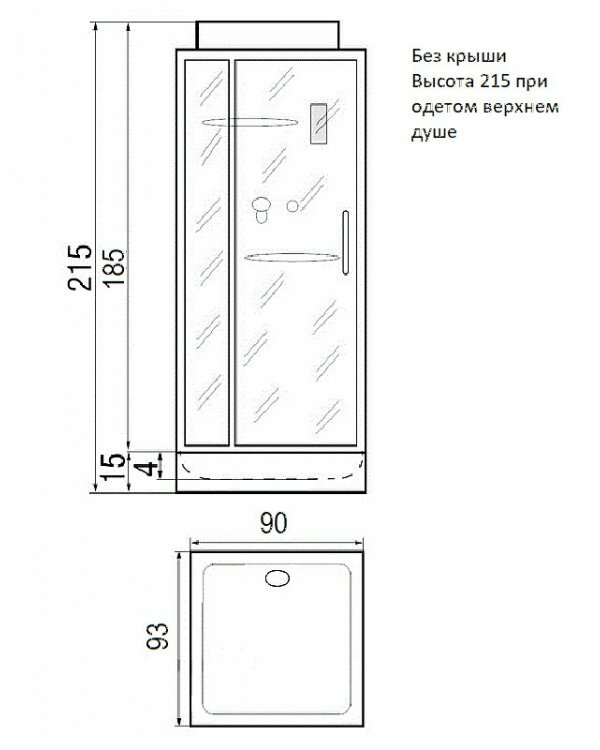 Без крыши
Высота 215 при одетом верхнем душе

215
185
15
4

90
93